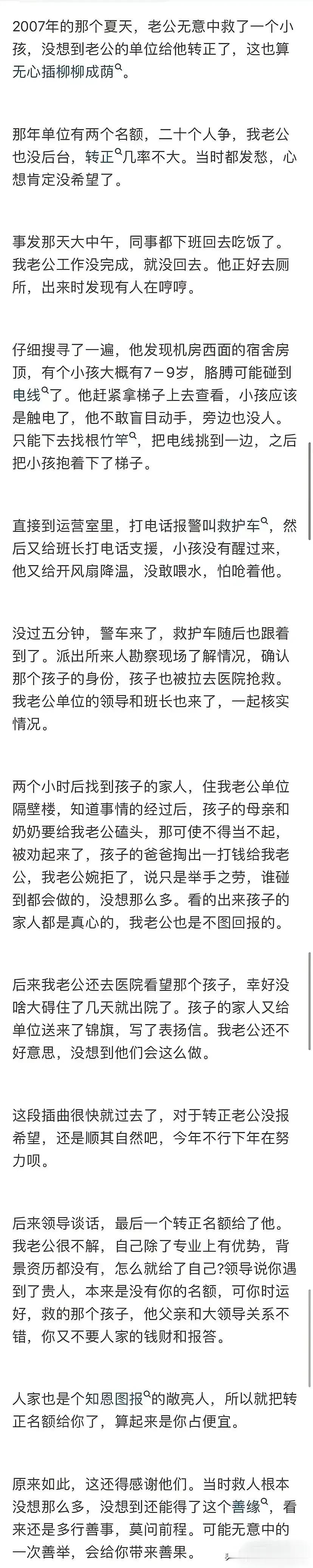 2007年的那个夏天，老公无意中救了一个小孩，没想到老公的单位给他转正了，这也算无心插柳柳成荫。

那年单位有两个名额，二十个人争，我老公也没后台，转正几率不大。当时都发愁，心想肯定没希望了。

事发那天大中午，同事都下班回去吃饭了。我老公工作没完成，就没回去。他正好去厕所，出来时发现有人在哼哼。

仔细搜寻了一遍，他发现机房西面的宿舍房顶，有个小孩大概有7-9岁，胳膊可能碰到电线了。他赶紧拿梯子上去查看，小孩应该是触电了，他不敢盲目动手，旁边也没人。只能下去找根竹竿，把电线挑到一边，之后把小孩抱着下了梯子。

直接到运营室里，打电话报警叫救护车，然后又给班长打电话支援，小孩没有醒过来，他又给开风扇降温，没敢喂水，怕呛着他。

没过五分钟，警车来了，救护车随后也跟着到了。派出所来人勘察现场了解情况，确认那个孩子的身份，孩子也被拉去医院抢救。我老公单位的领导和班长也来了，一起核实情况。

两个小时后找到孩子的家人，住我老公单位隔壁楼，知道事情的经过后，孩子的母亲和奶奶要给我老公磕头，那可使不得当不起，被劝起来了，孩子的爸爸掏出一打钱给我老公，我老公婉拒了，说只是举手之劳，谁碰到都会做的，没想那么多。看的出来孩子的家人都是真心的，我老公也是不图回报的。

后来我老公还去医院看望那个孩子，幸好没啥大碍住了几天就出院了。孩子的家人又给单位送来了锦旗，写了表扬信。我老公还不好意思，没想到他们会这么做。

这段插曲很快就过去了，对于转正老公没报希望，还是顺其自然吧，今年不行下年在努力呗。

后来领导谈话，最后一个转正名额给了他。我老公很不解，自己除了专业上有优势，背景资历都没有，怎么就给了自己?领导说你遇到了贵人，本来是没有你的名额，可你时运好，救的那个孩子，他父亲和大领导关系不错，你又不要人家的钱财和报答。

人家也是个知恩图报的敞亮人，所以就把转正名额给你了，算起来是你占便宜。

原来如此，这还得感谢他们。当时救人根本没想那么多，没想到还能得了这个善缘，看来还是多行善事，莫问前程。可能无意中的一次善举，会给你带来善果。